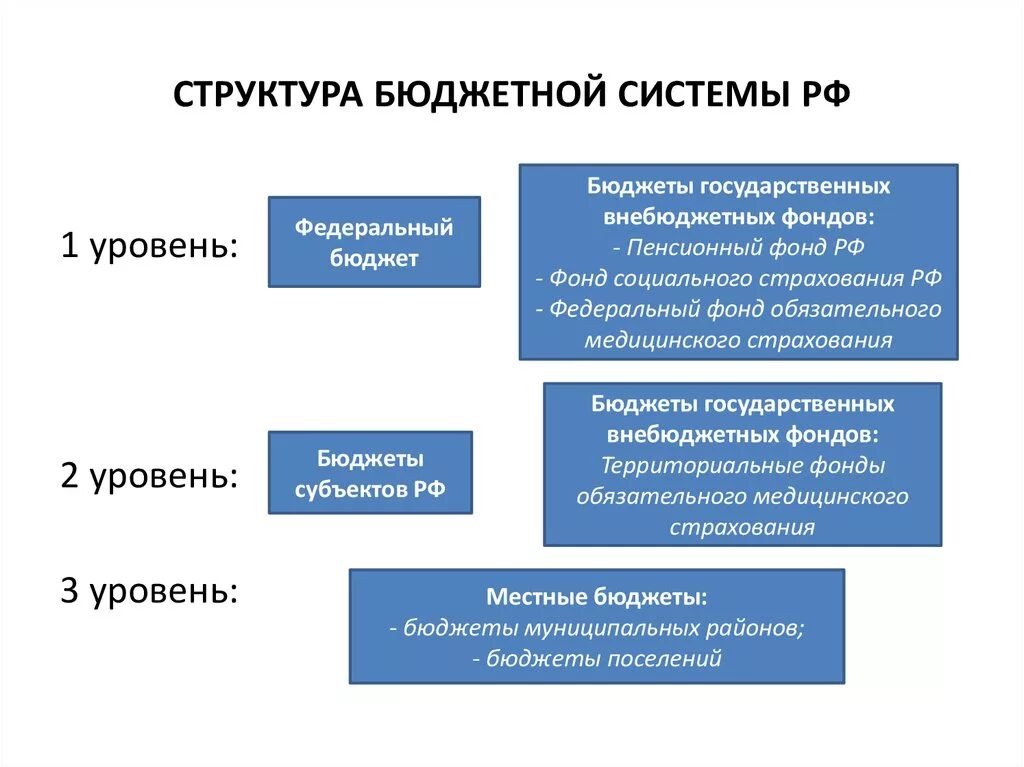 СТРУКТУРА БЮДЖЕТНОЙ СИСТЕМЫ РФ

1 уровень:

Федеральный бюджет

Бюджеты государственных внебюджетных фондов:
- Пенсионный фонд РФ
- Фонд социального страхования РФ
- Федеральный фонд обязательного медицинского страхования

2 уровень:

Бюджеты субъектов РФ

Бюджеты государственных внебюджетных фондов:
Территориальные фонды обязательного медицинского страхования

3 уровень:

Местные бюджеты:
- бюджеты муниципальных районов;
- бюджеты поселений